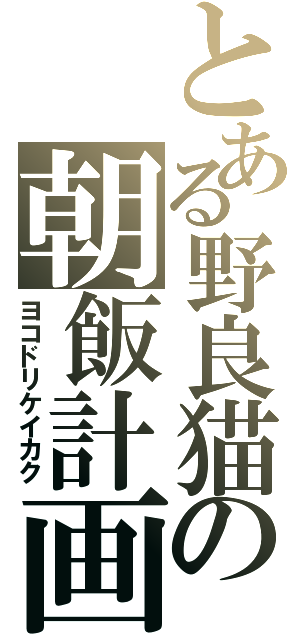 とある野良猫の
朝飯計画
ヨコドリケイカク